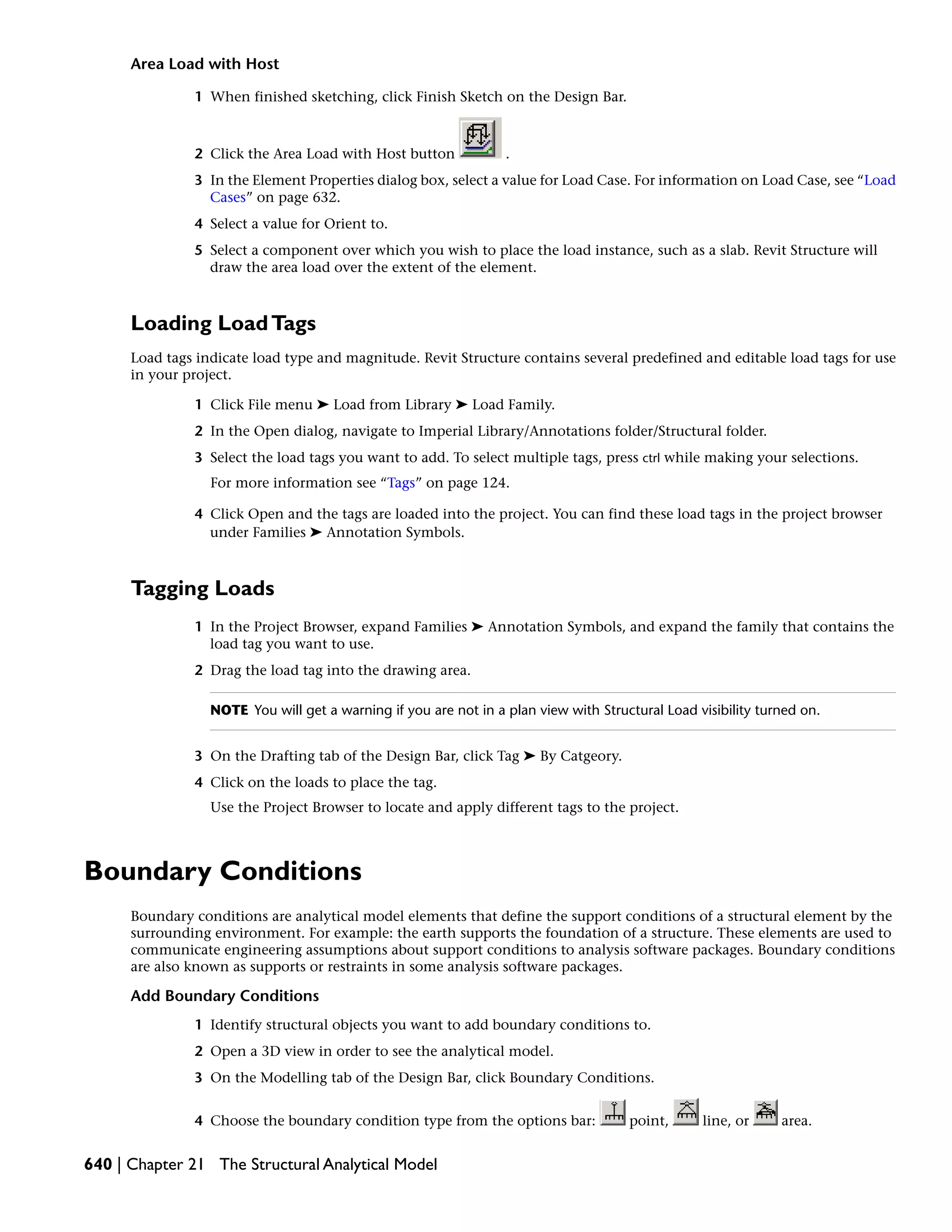 Area Load with Host

1 When finished sketching, click Finish Sketch on the Design Bar.

2 Click the Area Load with Host button .

3 In the Element Properties dialog box, select a value for Load Case. For information on Load Case, see “Load Cases” on page 632.

4 Select a value for Orient to.

5 Select a component over which you wish to place the load instance, such as a slab. Revit Structure will draw the area load over the extent of the element.

Loading Load Tags

Load tags indicate load type and magnitude. Revit Structure contains several predefined and editable load tags for use in your project.

1 Click File menu ➤ Load from Library ➤ Load Family.

2 In the Open dialog, navigate to Imperial Library/Annotations folder/Structural folder.

3 Select the load tags you want to add. To select multiple tags, press ctrl while making your selections.

For more information see “Tags” on page 124.

4 Click Open and the tags are loaded into the project. You can find these load tags in the project browser under Families ➤ Annotation Symbols.

Tagging Loads

1 In the Project Browser, expand Families ➤ Annotation Symbols, and expand the family that contains the load tag you want to use.

2 Drag the load tag into the drawing area.

NOTE You will get a warning if you are not in a plan view with Structural Load visibility turned on.

3 On the Drafting tab of the Design Bar, click Tag ➤ By Catgeory.

4 Click on the loads to place the tag.

Use the Project Browser to locate and apply different tags to the project.

Boundary Conditions

Boundary conditions are analytical model elements that define the support conditions of a structural element by the surrounding environment. For example: the earth supports the foundation of a structure. These elements are used to communicate engineering assumptions about support conditions to analysis software packages. Boundary conditions are also known as supports or restraints in some analysis software packages.

Add Boundary Conditions

1 Identify structural objects you want to add boundary conditions to.

2 Open a 3D view in order to see the analytical model.

3 On the Modelling tab of the Design Bar, click Boundary Conditions.

4 Choose the boundary condition type from the options bar: point, line, or area.

640 | Chapter 21 The Structural Analytical Model